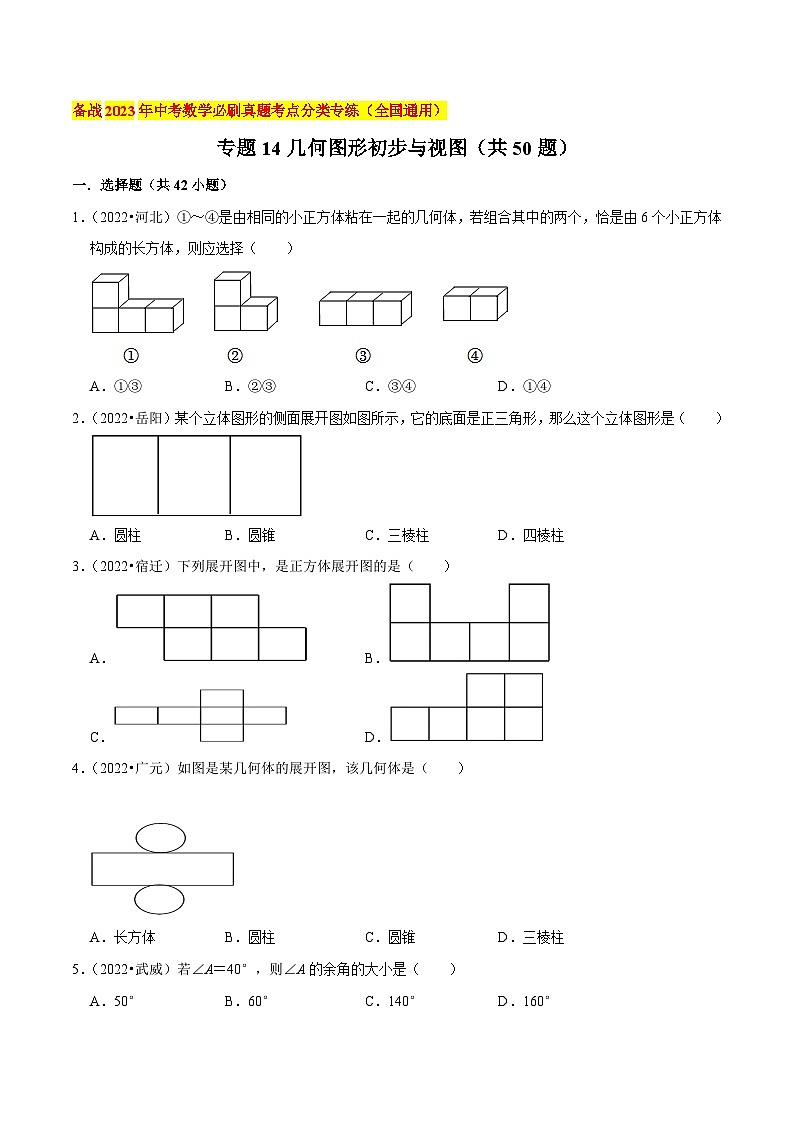 备战2023年中考数学必刷真题考点分类专练（全国通用）

专题14 几何图形初步与视图（共50题）

一．选择题（共42小题）

1．（2022•河北）①～④是由相同的小正方体粘在一起的几何体，若组合其中的两个，恰是由6个小正方体构成的长方体，则应选择（　　）

①　②　③　④

A．①③　B．②③　C．③④　D．①④

2．（2022•岳阳）某个立体图形的侧面展开图如图所示，它的底面是正三角形，那么这个立体图形是（　　）

A．圆柱　B．圆锥　C．三棱柱　D．四棱柱

3．（2022•宿迁）下列展开图中，是正方体展开图的是（　　）

A．

B．

C．

D．

4．（2022•广元）如图是某几何体的展开图，该几何体是（　　）

A．长方体　B．圆柱　C．圆锥　D．三棱柱

5．（2022•武威）若$\angle A=40°$，则$\angle A$的余角的大小是（　　）

A．50°　B．60°　C．140°　D．160°